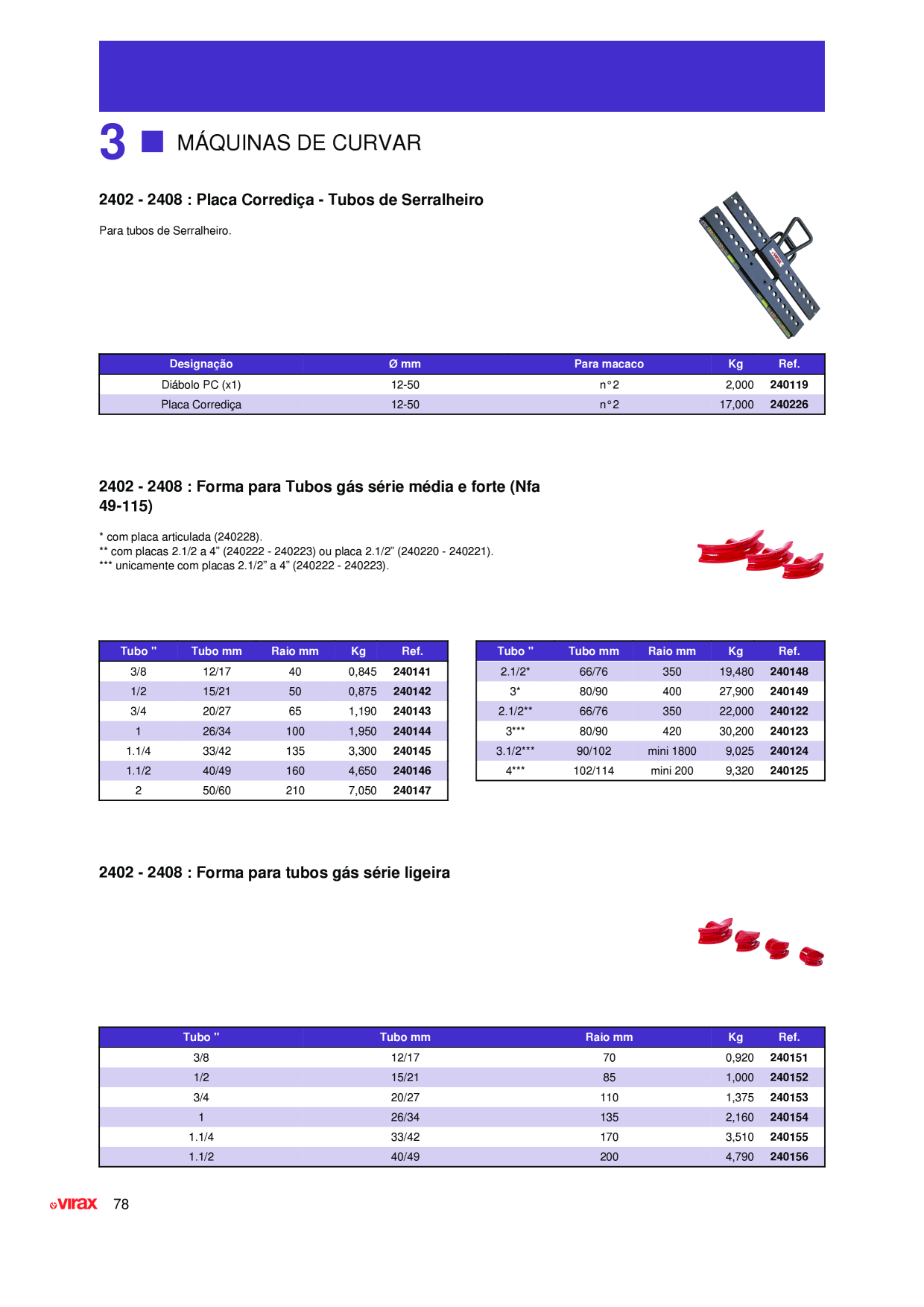 3 MÁQUINAS DE CURVAR

2402 - 2408 : Placa Corrediça - Tubos de Serralheiro

Para tubos de Serralheiro.

| Designação | Ø mm | Para macaco | Kg | Ref. |
|---|---|---|---|---|
| Diábolo PC (x1) | 12-50 | n°2 | 2,000 | 240119 |
| Placa Corrediça | 12-50 | n°2 | 17,000 | 240226 |

2402 - 2408 : Forma para Tubos gás série média e forte (Nfa 49-115)

* com placa articulada (240228).
** com placas 2.1/2 a 4" (240222 - 240223) ou placa 2.1/2" (240220 - 240221).
*** unicamente com placas 2.1/2" a 4" (240222 - 240223).

| Tubo " | Tubo mm | Raio mm | Kg | Ref. |
|---|---|---|---|---|
| 3/8 | 12/17 | 40 | 0,845 | 240141 |
| 1/2 | 15/21 | 50 | 0,875 | 240142 |
| 3/4 | 20/27 | 65 | 1,190 | 240143 |
| 1 | 26/34 | 100 | 1,950 | 240144 |
| 1.1/4 | 33/42 | 135 | 3,300 | 240145 |
| 1.1/2 | 40/49 | 160 | 4,650 | 240146 |
| 2 | 50/60 | 210 | 7,050 | 240147 |

| Tubo " | Tubo mm | Raio mm | Kg | Ref. |
|---|---|---|---|---|
| 2.1/2* | 66/76 | 350 | 19,480 | 240148 |
| 3* | 80/90 | 400 | 27,900 | 240149 |
| 2.1/2** | 66/76 | 350 | 22,000 | 240122 |
| 3*** | 80/90 | 420 | 30,200 | 240123 |
| 3.1/2*** | 90/102 | mini 1800 | 9,025 | 240124 |
| 4*** | 102/114 | mini 200 | 9,320 | 240125 |

2402 - 2408 : Forma para tubos gás série ligeira

| Tubo " | Tubo mm | Raio mm | Kg | Ref. |
|---|---|---|---|---|
| 3/8 | 12/17 | 70 | 0,920 | 240151 |
| 1/2 | 15/21 | 85 | 1,000 | 240152 |
| 3/4 | 20/27 | 110 | 1,375 | 240153 |
| 1 | 26/34 | 135 | 2,160 | 240154 |
| 1.1/4 | 33/42 | 170 | 3,510 | 240155 |
| 1.1/2 | 40/49 | 200 | 4,790 | 240156 |

virax 78